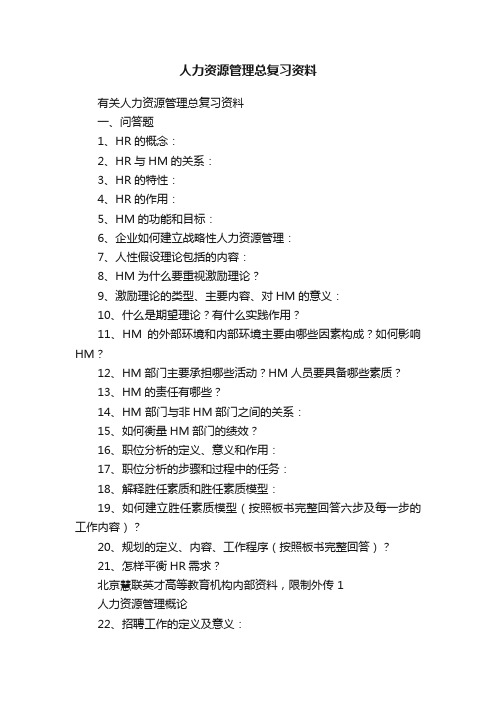 人力资源管理总复习资料

有关人力资源管理总复习资料

一、问答题

1、HR 的概念：

2、HR 与 HM 的关系：

3、HR 的特性：

4、HR 的作用：

5、HM 的功能和目标：

6、企业如何建立战略性人力资源管理：

7、人性假设理论包括的内容：

8、HM 为什么要重视激励理论？

9、激励理论的类型、主要内容、对 HM 的意义：

10、什么是期望理论？有什么实践作用？

11、HM 的外部环境和内部环境主要由哪些因素构成？如何影响 HM？

12、HM 部门主要承担哪些活动？HM 人员要具备哪些素质？

13、HM 的责任有哪些？

14、HM 部门与非 HM 部门之间的关系：

15、如何衡量 HM 部门的绩效？

16、职位分析的定义、意义和作用：

17、职位分析的步骤和过程中的任务：

18、解释胜任素质和胜任素质模型：

19、如何建立胜任素质模型（按照板书完整回答六步及每一步的工作内容）？

20、规划的定义、内容、工作程序（按照板书完整回答）？

21、怎样平衡 HR 需求？

北京慧联英才高等教育机构内部资料，限制外传 1

人力资源管理概论

22、招聘工作的定义及意义：